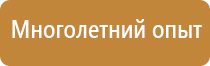 Многолетний опыт